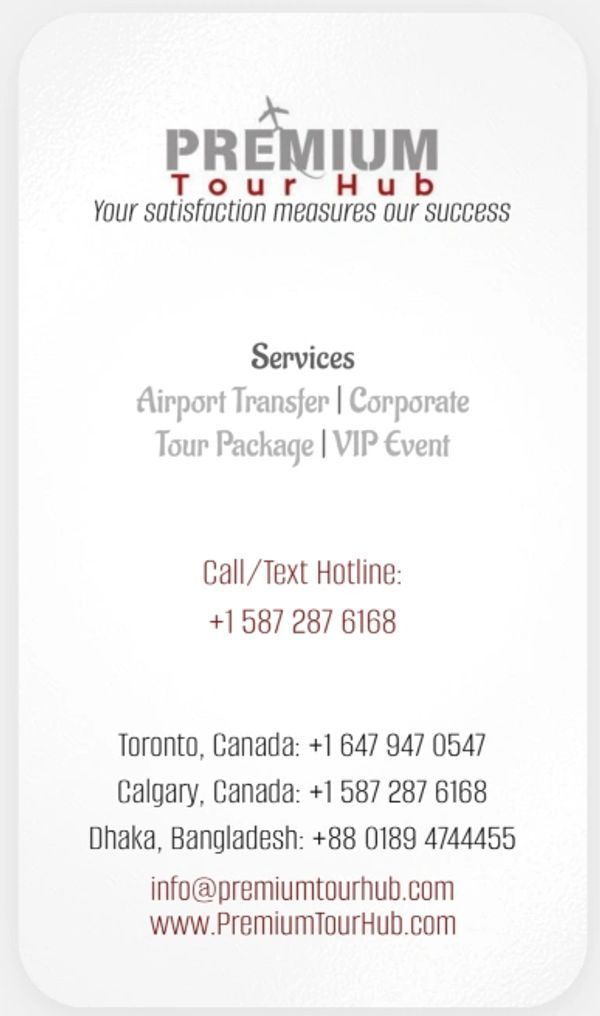 PREMIUM
Tour Hub
Your satisfaction measures our success

Services
Airport Transfer | Corporate
Tour Package | VIP Event

Call/Text Hotline:
+1 587 287 6168

Toronto, Canada: +1 647 947 0547
Calgary, Canada: +1 587 287 6168
Dhaka, Bangladesh: +88 0189 4744455

info@premiumtourhub.com
www.PremiumTourHub.com